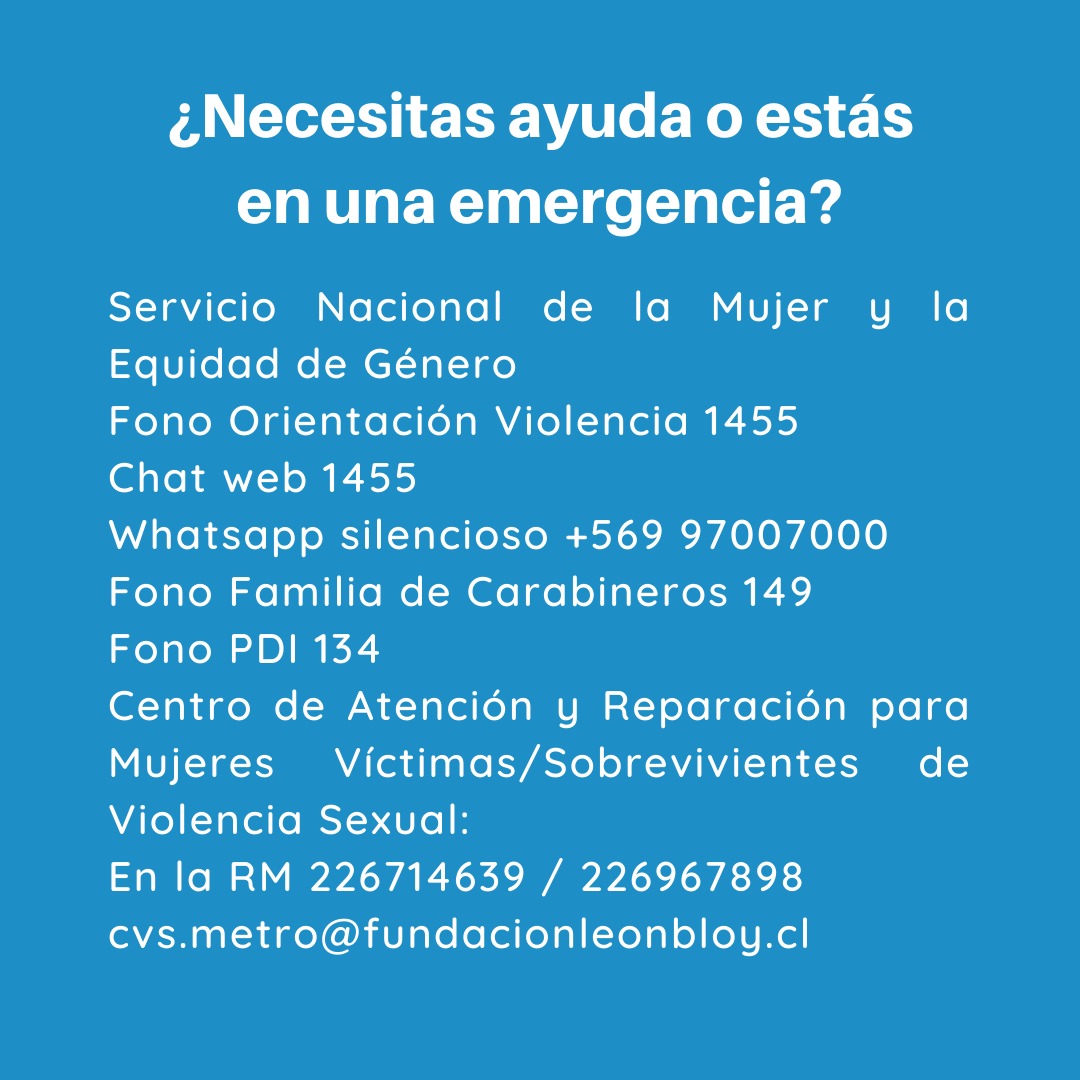 ¿Necesitas ayuda o estás en una emergencia?

Servicio Nacional de la Mujer y la Equidad de Género
Fono Orientación Violencia 1455
Chat web 1455
Whatsapp silencioso +569 97007000
Fono Familia de Carabineros 149
Fono PDI 134
Centro de Atención y Reparación para Mujeres Víctimas/Sobrevivientes de Violencia Sexual:
En la RM 226714639 / 226967898
cvs.metro@fundacionleonbloy.cl